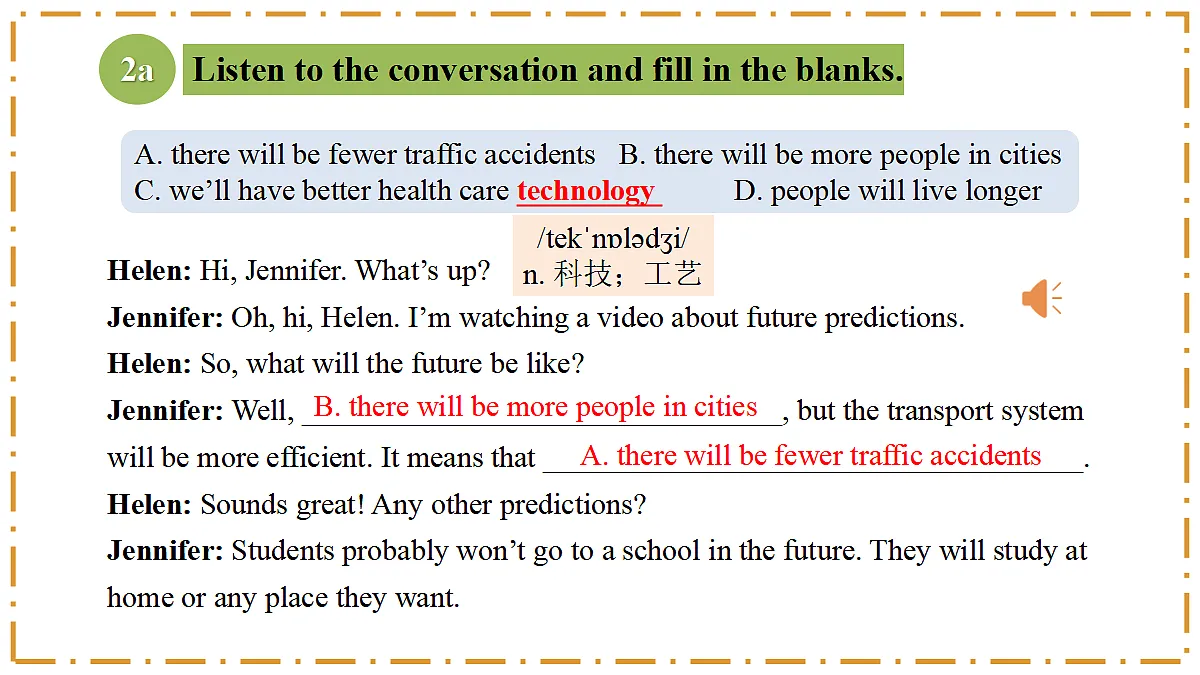 2a Listen to the conversation and fill in the blanks.

A. there will be fewer traffic accidents B. there will be more people in cities
C. we'll have better health care technology D. people will live longer

/tekˈnɒlədʒi/
n. 科技；工艺

Helen: Hi, Jennifer. What's up?

Jennifer: Oh, hi, Helen. I'm watching a video about future predictions.

Helen: So, what will the future be like?

Jennifer: Well, B. there will be more people in cities, but the transport system will be more efficient. It means that A. there will be fewer traffic accidents.

Helen: Sounds great! Any other predictions?

Jennifer: Students probably won't go to a school in the future. They will study at home or any place they want.